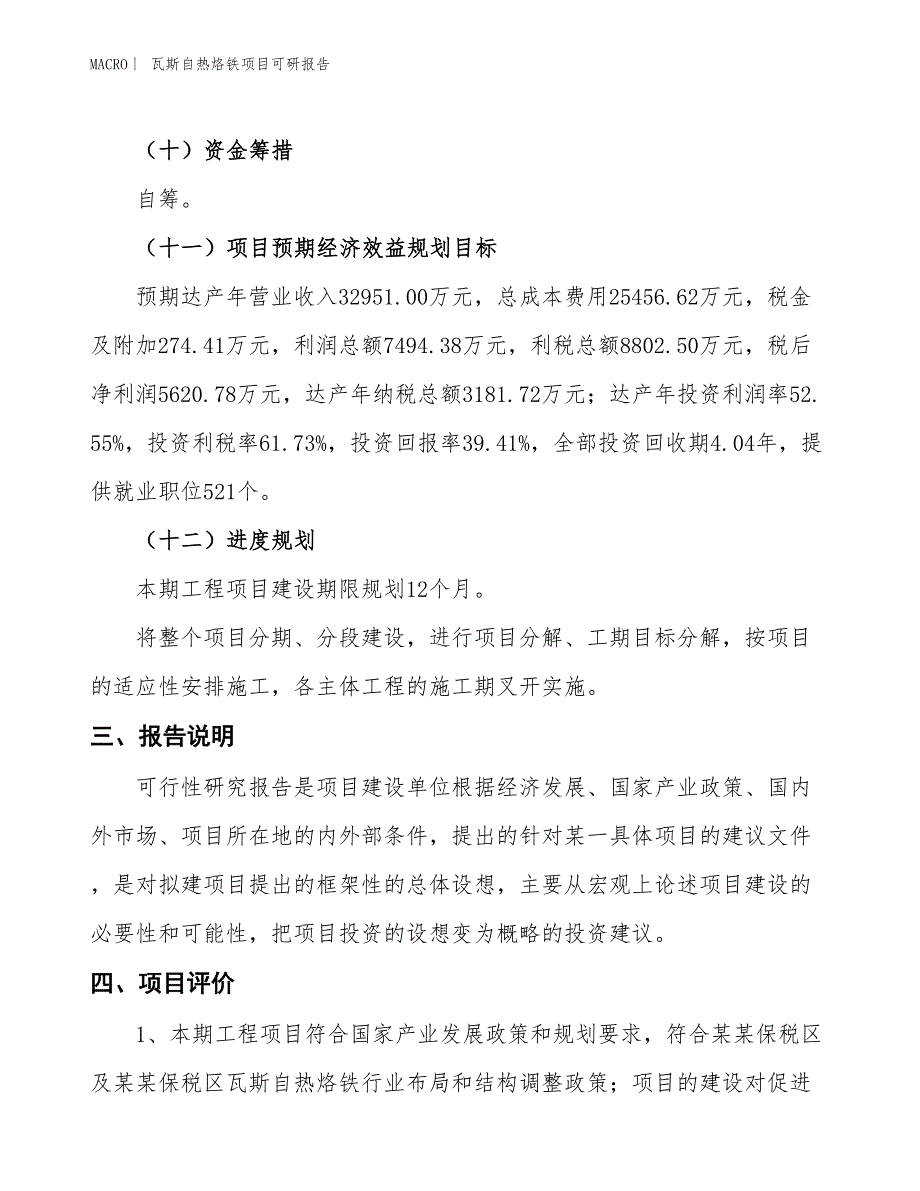 MACRO | 瓦斯自热烙铁项目可研报告

（十）资金筹措

自筹。

（十一）项目预期经济效益规划目标

预期达产年营业收入32951.00万元，总成本费用25456.62万元，税金及附加274.41万元，利润总额7494.38万元，利税总额8802.50万元，税后净利润5620.78万元，达产年纳税总额3181.72万元；达产年投资利润率52.55%，投资利税率61.73%，投资回报率39.41%，全部投资回收期4.04年，提供就业职位521个。

（十二）进度规划

本期工程项目建设期限规划12个月。

将整个项目分期、分段建设，进行项目分解、工期目标分解，按项目的适应性安排施工，各主体工程的施工期叉开实施。

三、报告说明

可行性研究报告是项目建设单位根据经济发展、国家产业政策、国内外市场、项目所在地的内外部条件，提出的针对某一具体项目的建议文件，是对拟建项目提出的框架性的总体设想，主要从宏观上论述项目建设的必要性和可能性，把项目投资的设想变为概略的投资建议。

四、项目评价

1、本期工程项目符合国家产业发展政策和规划要求，符合某某保税区及某某保税区瓦斯自热烙铁行业布局和结构调整政策；项目的建设对促进